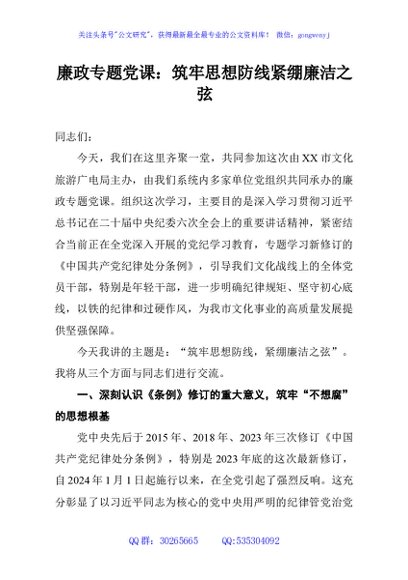 关注头条号"公文研究"，获得最新最全最专业的公文资料库！ 微信：gongwenyj

廉政专题党课：筑牢思想防线紧绷廉洁之弦

同志们：

今天，我们在这里齐聚一堂，共同参加这次由XX市文化旅游广电局主办，由我们系统内多家单位党组织共同承办的廉政专题党课。组织这次学习，主要目的是深入学习贯彻习近平总书记在二十届中央纪委六次全会上的重要讲话精神，紧密结合当前正在全党深入开展的党纪学习教育，专题学习新修订的《中国共产党纪律处分条例》，引导我们文化战线上的全体党员干部，特别是年轻干部，进一步明确纪律规矩、坚守初心底线，以铁的纪律和过硬作风，为我市文化事业的高质量发展提供坚强保障。

今天我讲的主题是："筑牢思想防线，紧绷廉洁之弦"。我将从三个方面与同志们进行交流。

一、深刻认识《条例》修订的重大意义，筑牢"不想腐"的思想根基

党中央先后于2015年、2018年、2023年三次修订《中国共产党纪律处分条例》，特别是2023年底的这次最新修订，自2024年1月1日起施行以来，在全党引起了强烈反响。这充分彰显了以习近平同志为核心的党中央用严明的纪律管党治党

QQ群：30265665 QQ:535304092